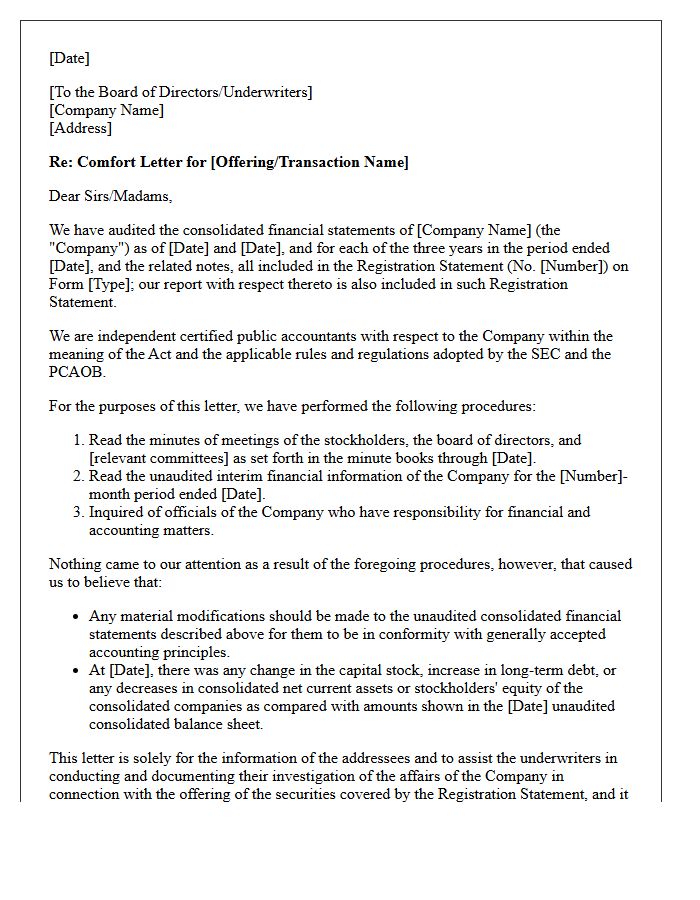 [Date]

[To the Board of Directors/Underwriters]
[Company Name]
[Address]

Re: Comfort Letter for [Offering/Transaction Name]

Dear Sirs/Madams,

We have audited the consolidated financial statements of [Company Name] (the "Company") as of [Date] and [Date], and for each of the three years in the period ended [Date], and the related notes, all included in the Registration Statement (No. [Number]) on Form [Type]; our report with respect thereto is also included in such Registration Statement.

We are independent certified public accountants with respect to the Company within the meaning of the Act and the applicable rules and regulations adopted by the SEC and the PCAOB.

For the purposes of this letter, we have performed the following procedures:

1. Read the minutes of meetings of the stockholders, the board of directors, and [relevant committees] as set forth in the minute books through [Date].
2. Read the unaudited interim financial information of the Company for the [Number]-month period ended [Date].
3. Inquired of officials of the Company who have responsibility for financial and accounting matters.

Nothing came to our attention as a result of the foregoing procedures, however, that caused us to believe that:

• Any material modifications should be made to the unaudited consolidated financial statements described above for them to be in conformity with generally accepted accounting principles.
• At [Date], there was any change in the capital stock, increase in long-term debt, or any decreases in consolidated net current assets or stockholders' equity of the consolidated companies as compared with amounts shown in the [Date] unaudited consolidated balance sheet.

This letter is solely for the information of the addressees and to assist the underwriters in conducting and documenting their investigation of the affairs of the Company in connection with the offering of the securities covered by the Registration Statement, and it